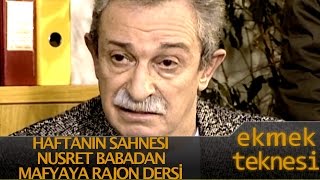 HAFTANIN SAHNESİ
NUSRET BABADAN
MAFYAYA RAJON DERSİ

ekmek
teknesi